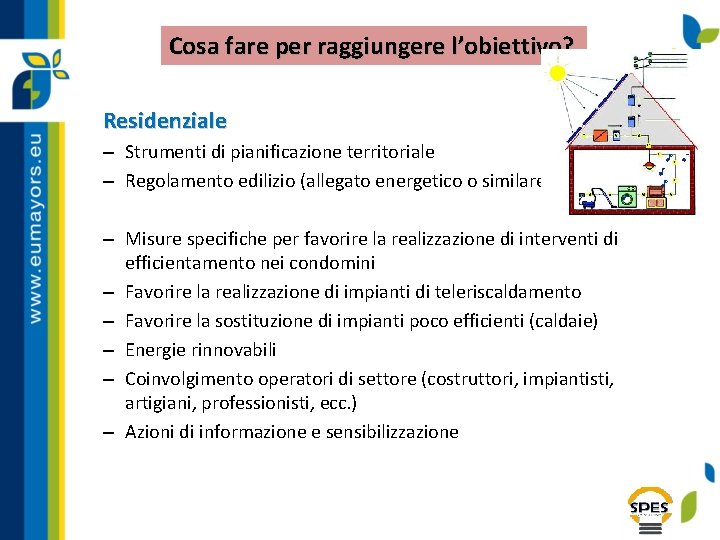 www.eumayors.eu

Cosa fare per raggiungere l'obiettivo?

Residenziale

– Strumenti di pianificazione territoriale
– Regolamento edilizio (allegato energetico o similare

– Misure specifiche per favorire la realizzazione di interventi di efficientamento nei condomini
– Favorire la realizzazione di impianti di teleriscaldamento
– Favorire la sostituzione di impianti poco efficienti (caldaie)
– Energie rinnovabili
– Coinvolgimento operatori di settore (costruttori, impiantisti, artigiani, professionisti, ecc.)
– Azioni di informazione e sensibilizzazione

SPES